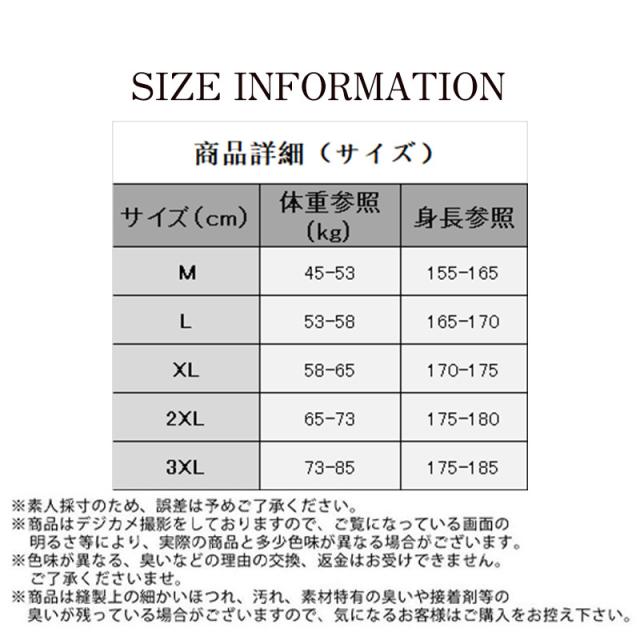 SIZE INFORMATION

商品詳細（サイズ）

| サイズ（cm） | 体重参照（kg） | 身長参照 |
|---|---|---|
| M | 45-53 | 155-165 |
| L | 53-58 | 165-170 |
| XL | 58-65 | 170-175 |
| 2XL | 65-73 | 175-180 |
| 3XL | 73-85 | 175-185 |

※素人採寸のため、誤差は予めご了承ください。
※商品はデジカメ撮影をしておりますので、ご覧になっている画面の明るさ等により、実際の商品と多少色味が異なる場合がございます。
※色味が異なる、臭いなどの理由の交換、返金はお受けできません。ご了承くださいませ。
※商品は縫製上の細かいほつれ、汚れ、素材特有の臭いや接着剤等の臭いが残っている場合がございますので、気になるお客様はご購入をお控え下さい。